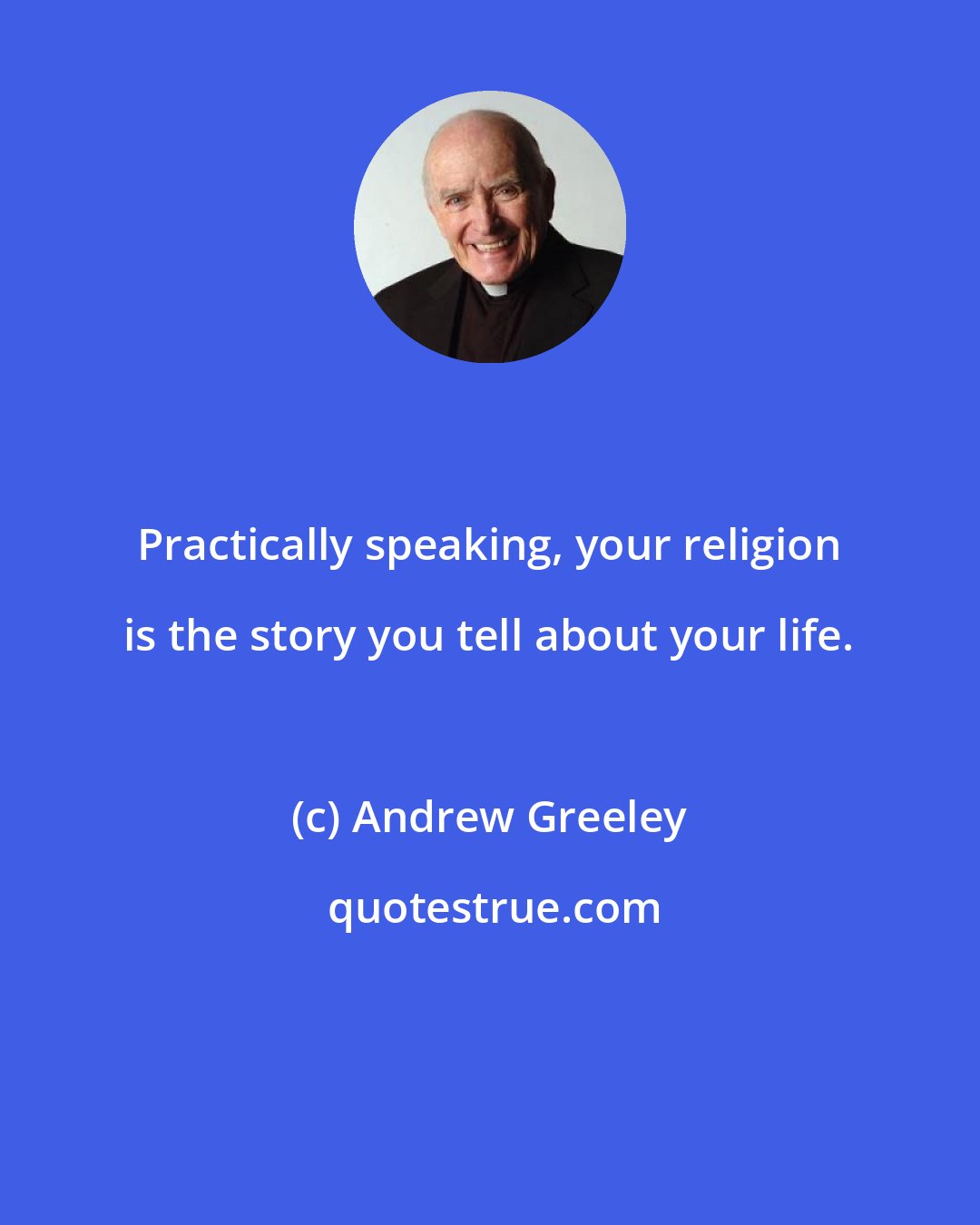 Practically speaking, your religion is the story you tell about your life.

(c) Andrew Greeley

quotestrue.com